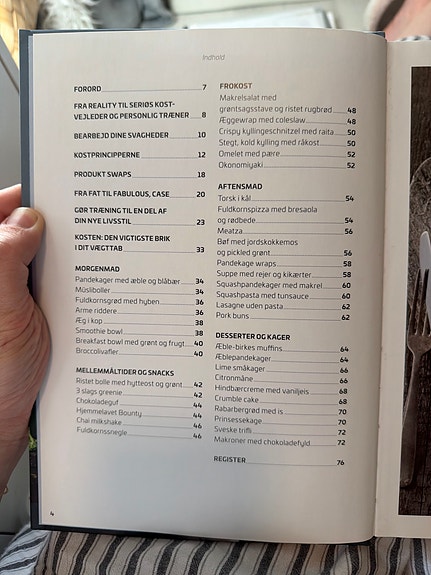 Indhold

FORORD 7

FRA REALITY TIL SERIØS KOSTVEJLEDER OG PERSONLIG TRÆNER 8

BEARBEJD DINE SVAGHEDER 10

KOSTPRINCIPPERNE 12

PRODUKT SWAPS 18

FRA FAT TIL FABULOUS, CASE 20

GØR TRÆNING TIL EN DEL AF DIN NYE LIVSSTIL 23

KOSTEN: DEN VIGTIGSTE BRIK I DIT VÆGTTAB 33

MORGENMAD
Pandekager med æble og blåbær 34
Müsliboller 34
Fuldkornsgrød med hyben 36
Arme riddere 36
Æg i kop 38
Smoothie bowl 38
Breakfast bowl med grønt og frugt 40
Broccolivafler 40

MELLEMMÅLTIDER OG SNACKS
Ristet bolle med hytteost og grønt 42
3 slags greenie 42
Chokoladeguf 44
Hjemmelavet Bounty 44
Chai milkshake 46
Fuldkornssnegle 46

FROKOST
Makrelsalat med grøntsagsstave og ristet rugbrød 48
Æggewrap med coleslaw 48
Crispy kyllingeschnitzel med raita 50
Stegt, kold kylling med råkost 50
Omelet med pære 52
Okonomiyaki 52

AFTENSMAD
Torsk i kål 54
Fuldkornspizza med bresaola og rødbede 54
Meatza 56
Bøf med jordskokkemos og pickled grønt 56
Pandekage wraps 58
Suppe med rejer og kikærter 58
Squashpandekager med makrel 60
Squashpasta med tunsauce 60
Lasagne uden pasta 62
Pork buns 62

DESSERTER OG KAGER
Æble-birkes muffins 64
Æblepandekager 64
Lime småkager 66
Citronmåne 66
Hindbærcreme med vaniljeis 68
Crumble cake 68
Rabarbergrød med is 70
Prinsessekage 70
Sveske trifli 72
Makroner med chokoladefyld 72

REGISTER 76

4